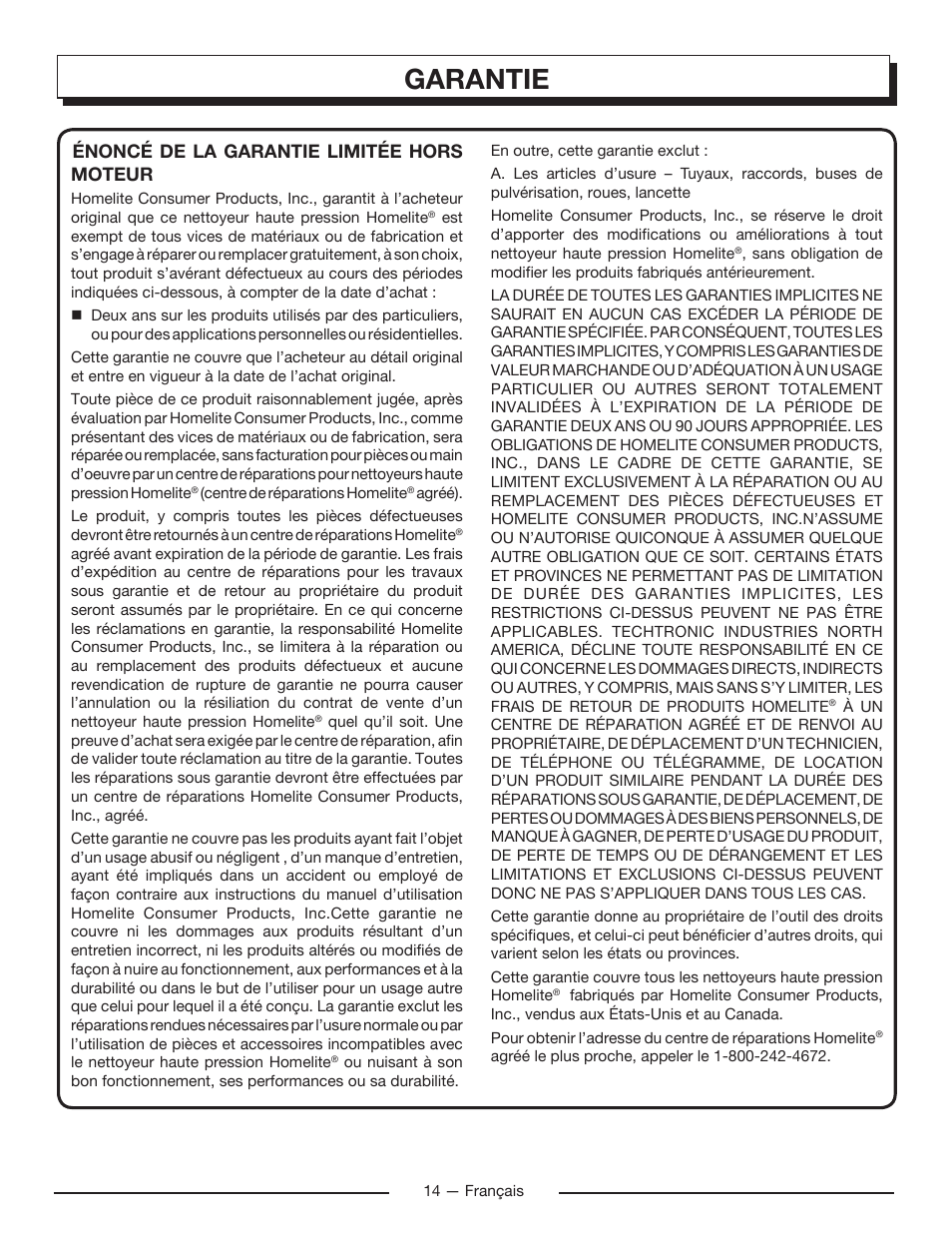 GARANTIE

ÉNONCÉ DE LA GARANTIE LIMITÉE HORS MOTEUR

Homelite Consumer Products, Inc., garantit à l'acheteur original que ce nettoyeur haute pression Homelite® est exempt de tous vices de matériaux ou de fabrication et s'engage à réparer ou remplacer gratuitement, à son choix, tout produit s'avérant défectueux au cours des périodes indiquées ci-dessous, à compter de la date d'achat :

■ Deux ans sur les produits utilisés par des particuliers, ou pour des applications personnelles ou résidentielles.

Cette garantie ne couvre que l'acheteur au détail original et entre en vigueur à la date de l'achat original.

Toute pièce de ce produit raisonnablement jugée, après évaluation par Homelite Consumer Products, Inc., comme présentant des vices de matériaux ou de fabrication, sera réparée ou remplacée, sans facturation pour pièces ou main d'oeuvre par un centre de réparations pour nettoyeurs haute pression Homelite® (centre de réparations Homelite® agréé).

Le produit, y compris toutes les pièces défectueuses devront être retournés à un centre de réparations Homelite® agréé avant expiration de la période de garantie. Les frais d'expédition au centre de réparations pour les travaux sous garantie et de retour au propriétaire du produit seront assumés par le propriétaire. En ce qui concerne les réclamations en garantie, la responsabilité Homelite Consumer Products, Inc., se limitera à la réparation ou au remplacement des produits défectueux et aucune revendication de rupture de garantie ne pourra causer l'annulation ou la résiliation du contrat de vente d'un nettoyeur haute pression Homelite® quel qu'il soit. Une preuve d'achat sera exigée par le centre de réparation, afin de valider toute réclamation au titre de la garantie. Toutes les réparations sous garantie devront être effectuées par un centre de réparations Homelite Consumer Products, Inc., agréé.

Cette garantie ne couvre pas les produits ayant fait l'objet d'un usage abusif ou négligent , d'un manque d'entretien, ayant été impliqués dans un accident ou employé de façon contraire aux instructions du manuel d'utilisation Homelite Consumer Products, Inc.Cette garantie ne couvre ni les dommages aux produits résultant d'un entretien incorrect, ni les produits altérés ou modifiés de façon à nuire au fonctionnement, aux performances et à la durabilité ou dans le but de l'utiliser pour un usage autre que celui pour lequel il a été conçu. La garantie exclut les réparations rendues nécessaires par l'usure normale ou par l'utilisation de pièces et accessoires incompatibles avec le nettoyeur haute pression Homelite® ou nuisant à son bon fonctionnement, ses performances ou sa durabilité.

En outre, cette garantie exclut :

A. Les articles d'usure – Tuyaux, raccords, buses de pulvérisation, roues, lancette

Homelite Consumer Products, Inc., se réserve le droit d'apporter des modifications ou améliorations à tout nettoyeur haute pression Homelite®, sans obligation de modifier les produits fabriqués antérieurement.

LA DURÉE DE TOUTES LES GARANTIES IMPLICITES NE SAURAIT EN AUCUN CAS EXCÉDER LA PÉRIODE DE GARANTIE SPÉCIFIÉE. PAR CONSÉQUENT, TOUTES LES GARANTIES IMPLICITES, Y COMPRIS LES GARANTIES DE VALEUR MARCHANDE OU D'ADÉQUATION À UN USAGE PARTICULIER OU AUTRES SERONT TOTALEMENT INVALIDÉES À L'EXPIRATION DE LA PÉRIODE DE GARANTIE DEUX ANS OU 90 JOURS APPROPRIÉE. LES OBLIGATIONS DE HOMELITE CONSUMER PRODUCTS, INC., DANS LE CADRE DE CETTE GARANTIE, SE LIMITENT EXCLUSIVEMENT À LA RÉPARATION OU AU REMPLACEMENT DES PIÈCES DÉFECTUEUSES ET HOMELITE CONSUMER PRODUCTS, INC.N'ASSUME OU N'AUTORISE QUICONQUE À ASSUMER QUELQUE AUTRE OBLIGATION QUE CE SOIT. CERTAINS ÉTATS ET PROVINCES NE PERMETTANT PAS DE LIMITATION DE DURÉE DES GARANTIES IMPLICITES, LES RESTRICTIONS CI-DESSUS PEUVENT NE PAS ÊTRE APPLICABLES. TECHTRONIC INDUSTRIES NORTH AMERICA, DÉCLINE TOUTE RESPONSABILITÉ EN CE QUI CONCERNE LES DOMMAGES DIRECTS, INDIRECTS OU AUTRES, Y COMPRIS, MAIS SANS S'Y LIMITER, LES FRAIS DE RETOUR DE PRODUITS HOMELITE® À UN CENTRE DE RÉPARATION AGRÉÉ ET DE RENVOI AU PROPRIÉTAIRE, DE DÉPLACEMENT D'UN TECHNICIEN, DE TÉLÉPHONE OU TÉLÉGRAMME, DE LOCATION D'UN PRODUIT SIMILAIRE PENDANT LA DURÉE DES RÉPARATIONS SOUS GARANTIE, DE DÉPLACEMENT, DE PERTES OU DOMMAGES À DES BIENS PERSONNELS, DE MANQUE À GAGNER, DE PERTE D'USAGE DU PRODUIT, DE PERTE DE TEMPS OU DE DÉRANGEMENT ET LES LIMITATIONS ET EXCLUSIONS CI-DESSUS PEUVENT DONC NE PAS S'APPLIQUER DANS TOUS LES CAS.

Cette garantie donne au propriétaire de l'outil des droits spécifiques, et celui-ci peut bénéficier d'autres droits, qui varient selon les états ou provinces.

Cette garantie couvre tous les nettoyeurs haute pression Homelite® fabriqués par Homelite Consumer Products, Inc., vendus aux États-Unis et au Canada.

Pour obtenir l'adresse du centre de réparations Homelite® agréé le plus proche, appeler le 1-800-242-4672.

14 — Français